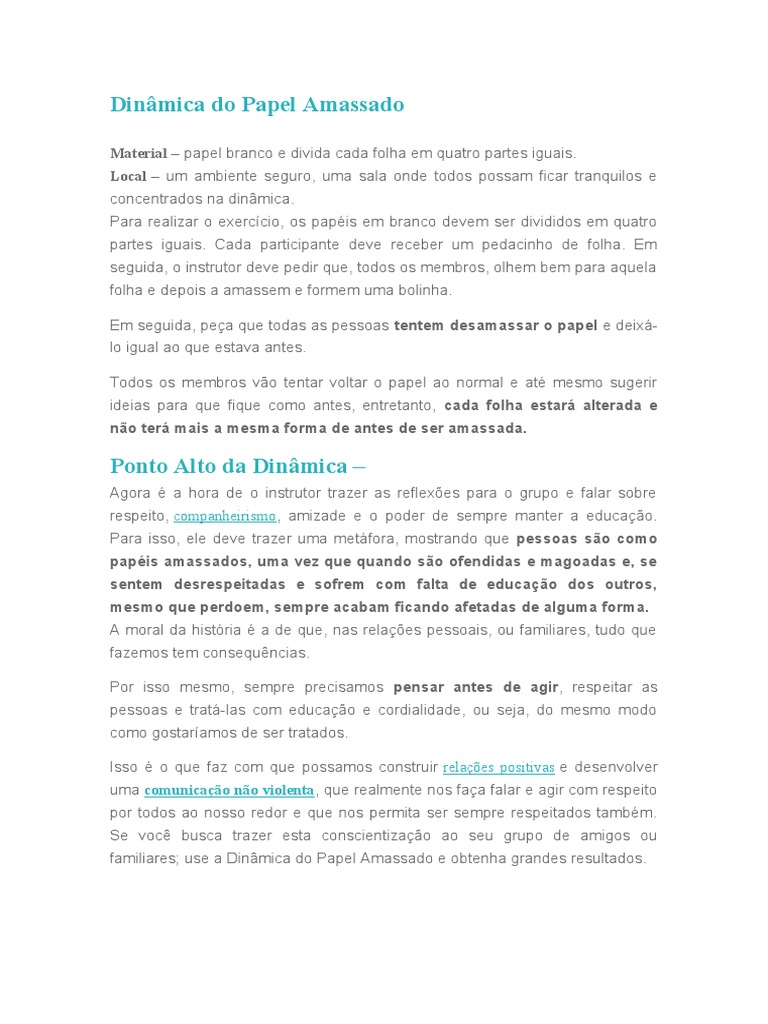 Dinâmica do Papel Amassado

Material – papel branco e divida cada folha em quatro partes iguais.
Local – um ambiente seguro, uma sala onde todos possam ficar tranquilos e concentrados na dinâmica.
Para realizar o exercício, os papéis em branco devem ser divididos em quatro partes iguais. Cada participante deve receber um pedacinho de folha. Em seguida, o instrutor deve pedir que, todos os membros, olhem bem para aquela folha e depois a amassem e formem uma bolinha.

Em seguida, peça que todas as pessoas tentem desamassar o papel e deixá-lo igual ao que estava antes.

Todos os membros vão tentar voltar o papel ao normal e até mesmo sugerir ideias para que fique como antes, entretanto, cada folha estará alterada e não terá mais a mesma forma de antes de ser amassada.

Ponto Alto da Dinâmica –
Agora é a hora de o instrutor trazer as reflexões para o grupo e falar sobre respeito, companheirismo, amizade e o poder de sempre manter a educação. Para isso, ele deve trazer uma metáfora, mostrando que pessoas são como papéis amassados, uma vez que quando são ofendidas e magoadas e, se sentem desrespeitadas e sofrem com falta de educação dos outros, mesmo que perdoem, sempre acabam ficando afetadas de alguma forma.
A moral da história é a de que, nas relações pessoais, ou familiares, tudo que fazemos tem consequências.

Por isso mesmo, sempre precisamos pensar antes de agir, respeitar as pessoas e tratá-las com educação e cordialidade, ou seja, do mesmo modo como gostaríamos de ser tratados.

Isso é o que faz com que possamos construir relações positivas e desenvolver uma comunicação não violenta, que realmente nos faça falar e agir com respeito por todos ao nosso redor e que nos permita ser sempre respeitados também. Se você busca trazer esta conscientização ao seu grupo de amigos ou familiares; use a Dinâmica do Papel Amassado e obtenha grandes resultados.